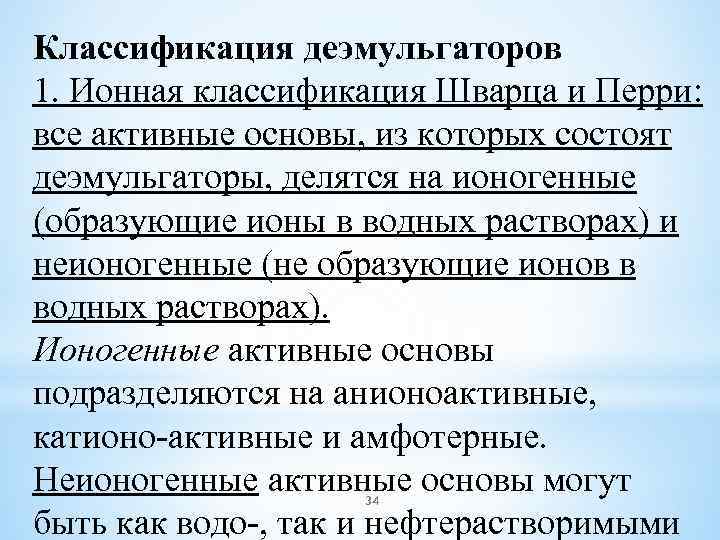 Классификация деэмульгаторов
1. Ионная классификация Шварца и Перри: все активные основы, из которых состоят деэмульгаторы, делятся на ионогенные (образующие ионы в водных растворах) и неионогенные (не образующие ионов в водных растворах).
Ионогенные активные основы подразделяются на анионоактивные, катионо-активные и амфотерные.
Неионогенные активные основы могут быть как водо-, так и нефтерастворимыми

34